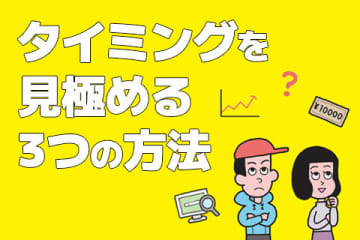 タイミングを
見極める
3つの方法

?

¥10000